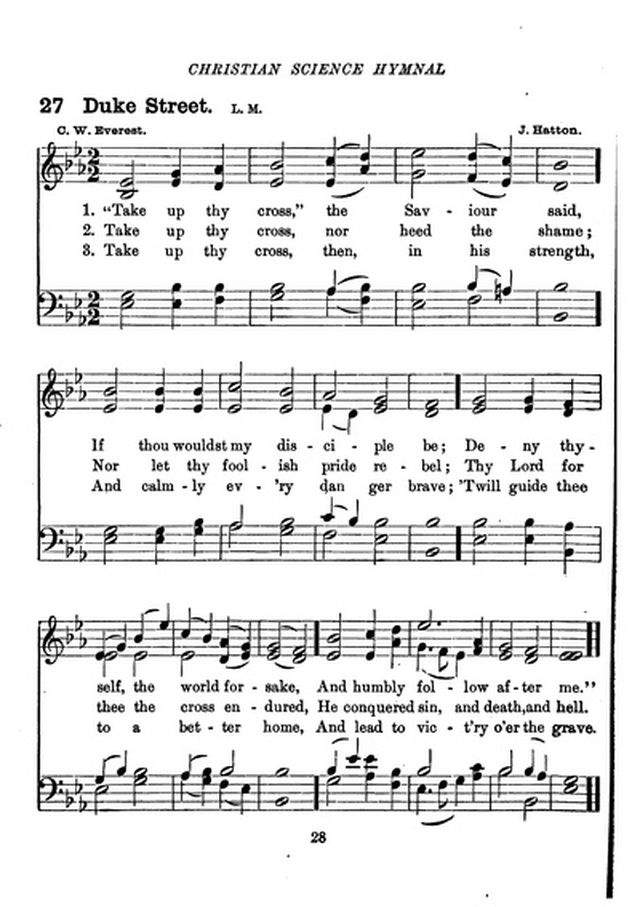 CHRISTIAN SCIENCE HYMNAL

27 Duke Street. L. M.

C. W. Everest.

J. Hatton.

1. "Take up thy cross," the Sav - iour said,
2. Take up thy cross, nor heed the shame;
3. Take up thy cross, then, in his strength,

If thou wouldst my dis - ci - ple be; De - ny thy-
Nor let thy fool - ish pride re - bel; Thy Lord for
And calm - ly ev - 'ry dan ger brave; 'Twill guide thee

self, the world for - sake, And humbly fol - low af - ter me."
thee the cross en - dured, He conquered sin, and death, and hell.
to a bet - ter home, And lead to vic - t'ry o'er the grave.

28